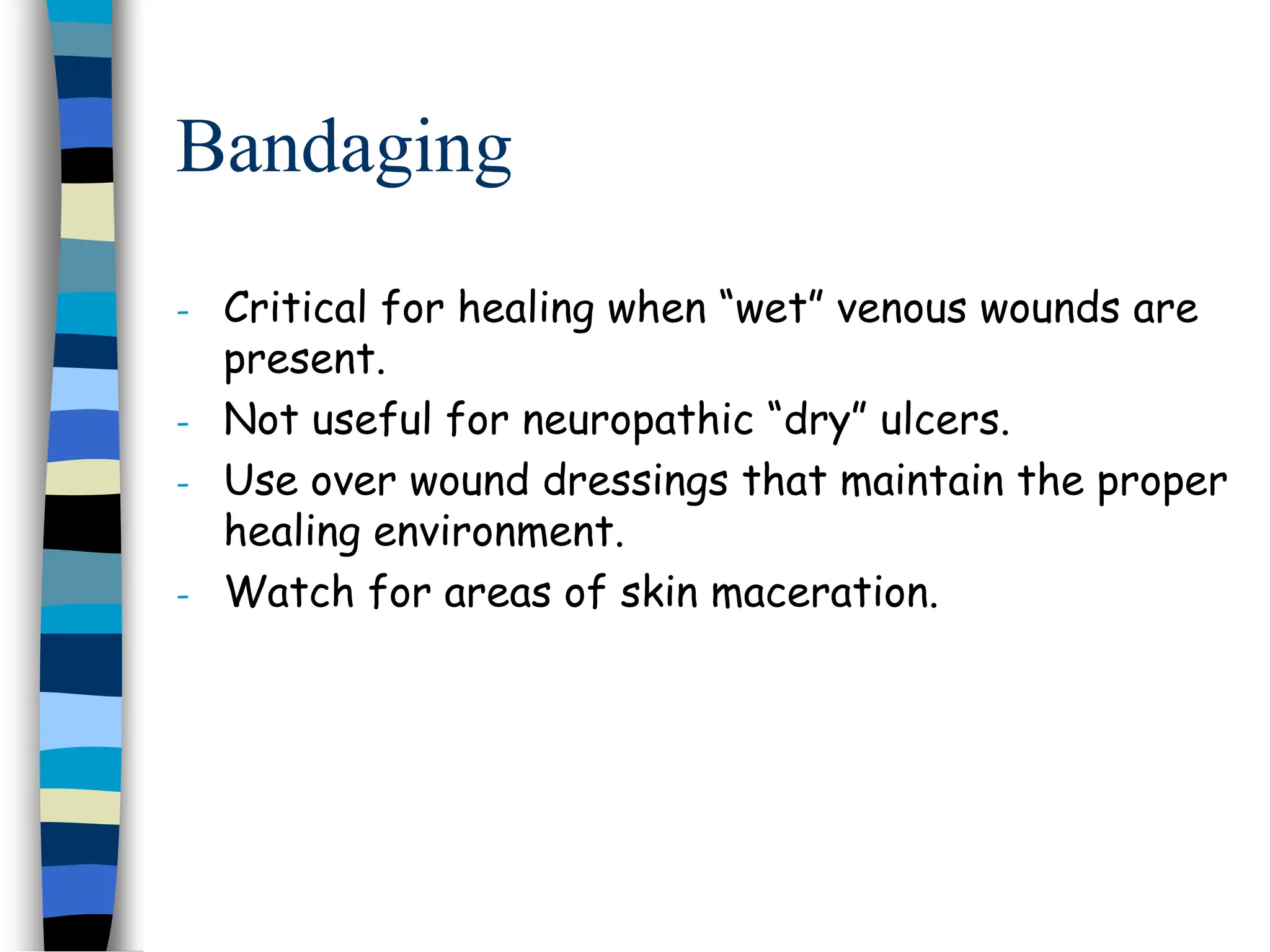 Bandaging

- Critical for healing when “wet” venous wounds are present.
- Not useful for neuropathic “dry” ulcers.
- Use over wound dressings that maintain the proper healing environment.
- Watch for areas of skin maceration.